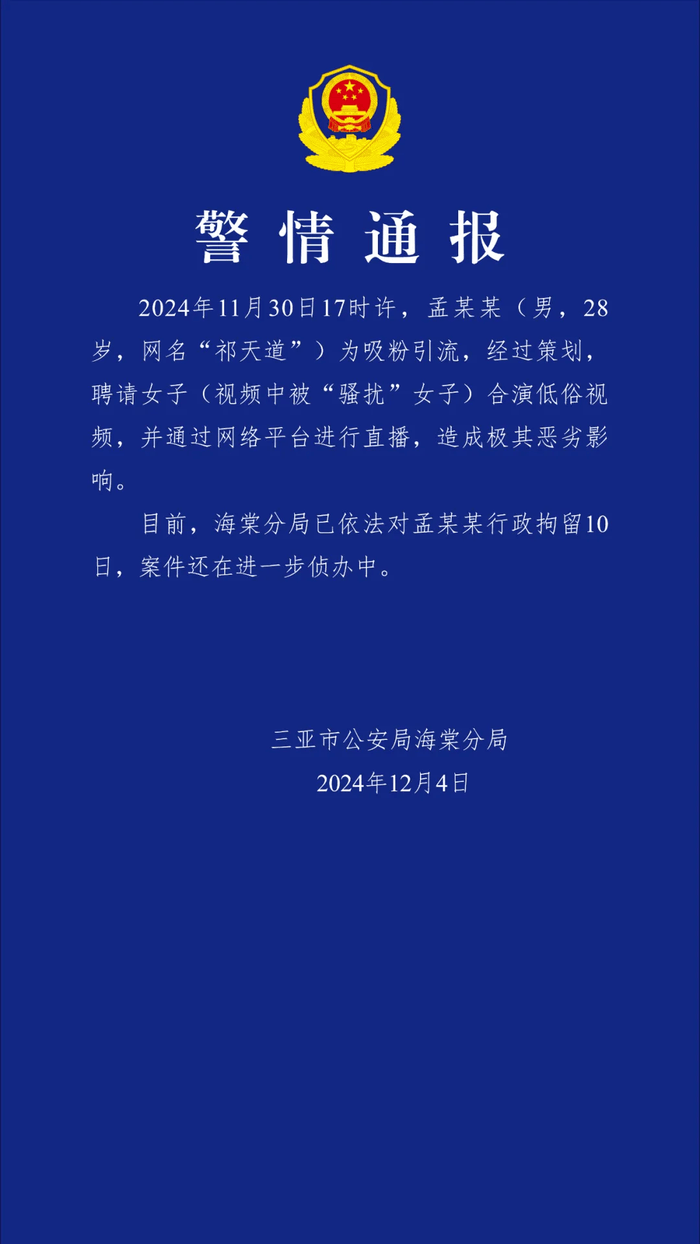 警情通报

2024年11月30日17时许，孟某某（男，28岁，网名“祁天道”）为吸粉引流，经过策划，聘请女子（视频中被“骚扰”女子）合演低俗视频，并通过网络平台进行直播，造成极其恶劣影响。

目前，海棠分局已依法对孟某某行政拘留10日，案件还在进一步侦办中。

三亚市公安局海棠分局
2024年12月4日